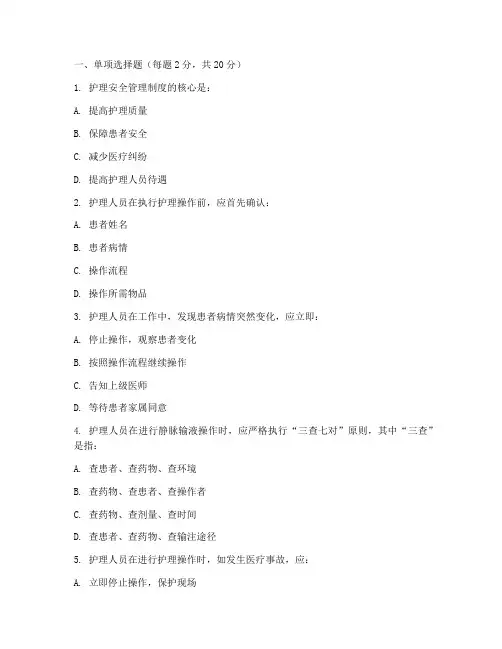 一、单项选择题（每题 2 分，共 20 分）

1. 护理安全管理制度的核心是：

A. 提高护理质量

B. 保障患者安全

C. 减少医疗纠纷

D. 提高护理人员待遇

2. 护理人员在执行护理操作前，应首先确认：

A. 患者姓名

B. 患者病情

C. 操作流程

D. 操作所需物品

3. 护理人员在工作中，发现患者病情突然变化，应立即：

A. 停止操作，观察患者变化

B. 按照操作流程继续操作

C. 告知上级医师

D. 等待患者家属同意

4. 护理人员在进行静脉输液操作时，应严格执行“三查七对”原则，其中“三查”是指：

A. 查患者、查药物、查环境

B. 查药物、查患者、查操作者

C. 查药物、查剂量、查时间

D. 查患者、查药物、查输注途径

5. 护理人员在进行护理操作时，如发生医疗事故，应：

A. 立即停止操作，保护现场